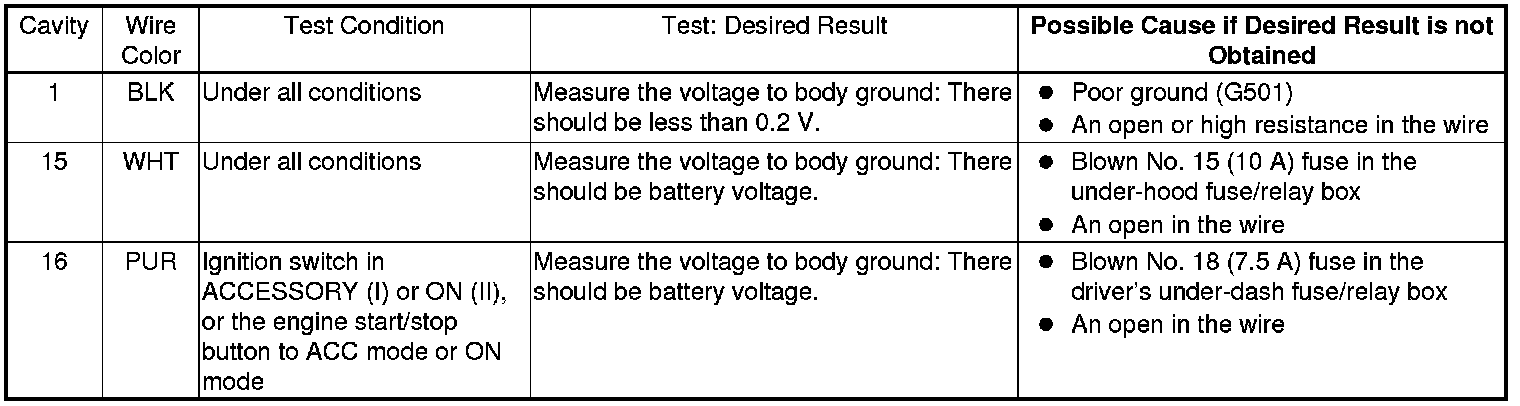 | Cavity | Wire Color | Test Condition | Test: Desired Result | Possible Cause if Desired Result is not Obtained |
|---|---|---|---|---|
| 1 | BLK | Under all conditions | Measure the voltage to body ground: There should be less than 0.2 V. | • Poor ground (G501) • An open or high resistance in the wire |
| 15 | WHT | Under all conditions | Measure the voltage to body ground: There should be battery voltage. | • Blown No. 15 (10 A) fuse in the under-hood fuse/relay box • An open in the wire |
| 16 | PUR | Ignition switch in ACCESSORY (I) or ON (II), or the engine start/stop button to ACC mode or ON mode | Measure the voltage to body ground: There should be battery voltage. | • Blown No. 18 (7.5 A) fuse in the driver's under-dash fuse/relay box • An open in the wire |